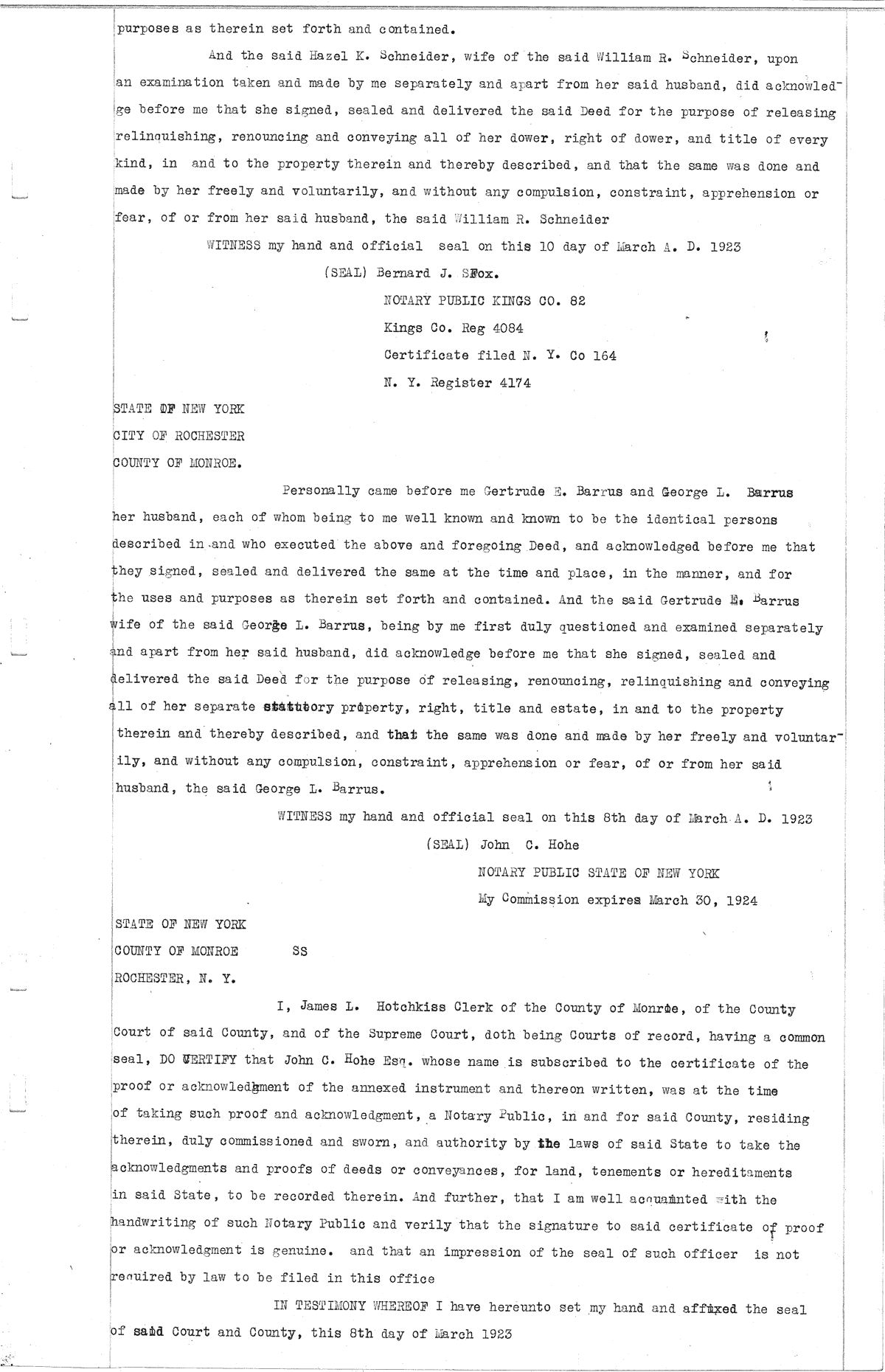 purposes as therein set forth and contained.

And the said Hazel K. Schneider, wife of the said William R. Schneider, upon an examination taken and made by me separately and apart from her said husband, did acknowledge before me that she signed, sealed and delivered the said Deed for the purpose of releasing relinquishing, renouncing and conveying all of her dower, right of dower, and title of every kind, in and to the property therein and thereby described, and that the same was done and made by her freely and voluntarily, and without any compulsion, constraint, apprehension or fear, of or from her said husband, the said William R. Schneider

WITNESS my hand and official seal on this 10 day of March A. D. 1923

(SEAL) Bernard J. SFox.

NOTARY PUBLIC KINGS CO. 82

Kings Co. Reg 4084

Certificate filed N. Y. Co 164

N. Y. Register 4174

STATE OF NEW YORK
CITY OF ROCHESTER
COUNTY OF MONROE.

Personally came before me Gertrude E. Barrus and George L. Barrus her husband, each of whom being to me well known and known to be the identical persons described in and who executed the above and foregoing Deed, and acknowledged before me that they signed, sealed and delivered the same at the time and place, in the manner, and for the uses and purposes as therein set forth and contained. And the said Gertrude E. Barrus wife of the said George L. Barrus, being by me first duly questioned and examined separately and apart from her said husband, did acknowledge before me that she signed, sealed and delivered the said Deed for the purpose of releasing, renouncing, relinquishing and conveying all of her separate statutory property, right, title and estate, in and to the property therein and thereby described, and that the same was done and made by her freely and voluntarily, and without any compulsion, constraint, apprehension or fear, of or from her said husband, the said George L. Barrus.

WITNESS my hand and official seal on this 8th day of March A. D. 1923

(SEAL) John C. Hohe

NOTARY PUBLIC STATE OF NEW YORK

My Commission expires March 30, 1924

STATE OF NEW YORK
COUNTY OF MONROE SS
ROCHESTER, N. Y.

I, James L. Hotchkiss Clerk of the County of Monroe, of the County Court of said County, and of the Supreme Court, doth being Courts of record, having a common seal, DO CERTIFY that John C. Hohe Esq. whose name is subscribed to the certificate of the proof or acknowledgment of the annexed instrument and thereon written, was at the time of taking such proof and acknowledgment, a Notary Public, in and for said County, residing therein, duly commissioned and sworn, and authority by the laws of said State to take the acknowledgments and proofs of deeds or conveyances, for land, tenements or hereditaments in said State, to be recorded therein. And further, that I am well acquainted with the handwriting of such Notary Public and verily that the signature to said certificate of proof or acknowledgment is genuine. and that an impression of the seal of such officer is not required by law to be filed in this office

IN TESTIMONY WHEREOF I have hereunto set my hand and affixed the seal of said Court and County, this 8th day of March 1923